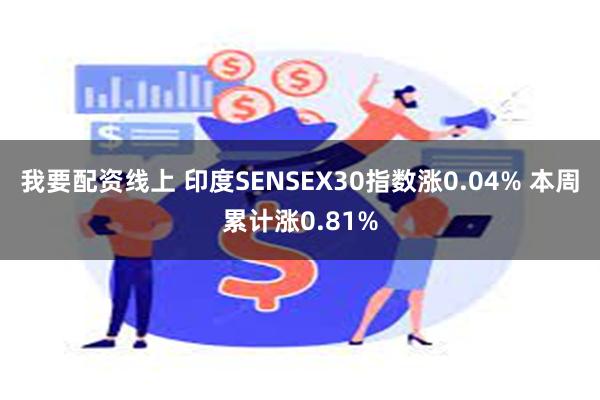 我要配资线上 印度SENSEX30指数涨0.04% 本周累计涨0.81%